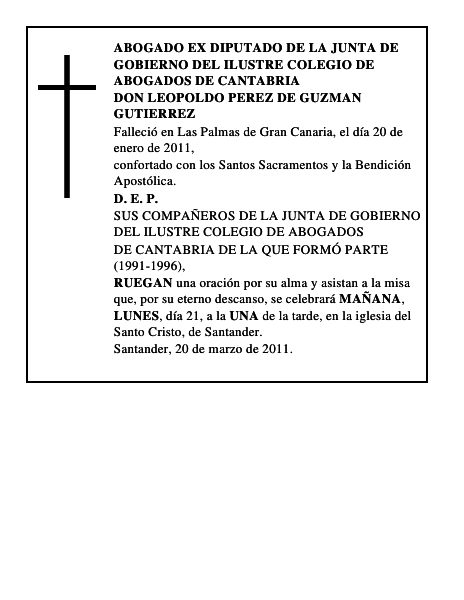 ABOGADO EX DIPUTADO DE LA JUNTA DE GOBIERNO DEL ILUSTRE COLEGIO DE ABOGADOS DE CANTABRIA
DON LEOPOLDO PEREZ DE GUZMAN GUTIERREZ

Falleció en Las Palmas de Gran Canaria, el día 20 de enero de 2011,
confortado con los Santos Sacramentos y la Bendición Apostólica.

D. E. P.

SUS COMPAÑEROS DE LA JUNTA DE GOBIERNO DEL ILUSTRE COLEGIO DE ABOGADOS
DE CANTABRIA DE LA QUE FORMÓ PARTE (1991-1996),
RUEGAN una oración por su alma y asistan a la misa que, por su eterno descanso, se celebrará MAÑANA, LUNES, día 21, a la UNA de la tarde, en la iglesia del Santo Cristo, de Santander.
Santander, 20 de marzo de 2011.